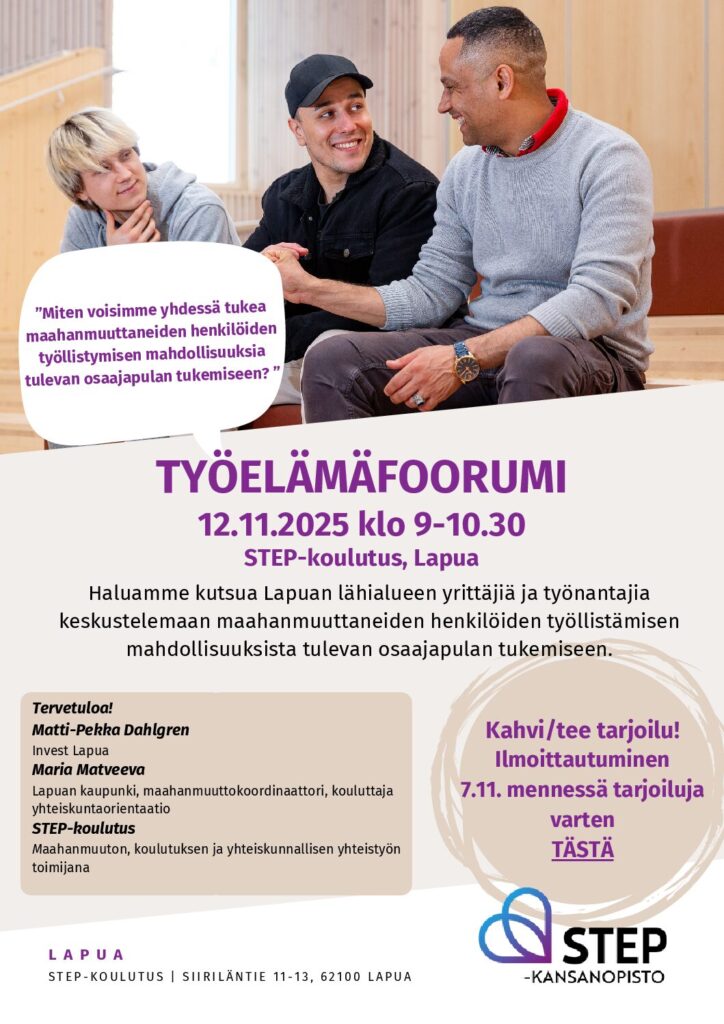 ”Miten voisimme yhdessä tukea maahanmuuttaneiden henkilöiden työllistymisen mahdollisuuksia tulevan osaajapulan tukemiseen? ”

TYÖELÄMÄFOORUMI

12.11.2025 klo 9-10.30

STEP-koulutus, Lapua

Haluamme kutsua Lapuan lähialueen yrittäjiä ja työnantajia keskustelemaan maahanmuuttaneiden henkilöiden työllistämisen mahdollisuuksista tulevan osaajapulan tukemiseen.

Tervetuloa!
Matti-Pekka Dahlgren
Invest Lapua
Maria Matveeva
Lapuan kaupunki, maahanmuuttokoordinaattori, kouluttaja yhteiskuntaorientaatio
STEP-koulutus
Maahanmuuton, koulutuksen ja yhteiskunnallisen yhteistyön toimijana

Kahvi/tee tarjoilu!
Ilmoittautuminen 7.11. mennessä tarjoiluja varten
TÄSTÄ

LAPUA
STEP-KOULUTUS | SIIRILÄNTIE 11-13, 62100 LAPUA

STEP
-KANSANOPISTO